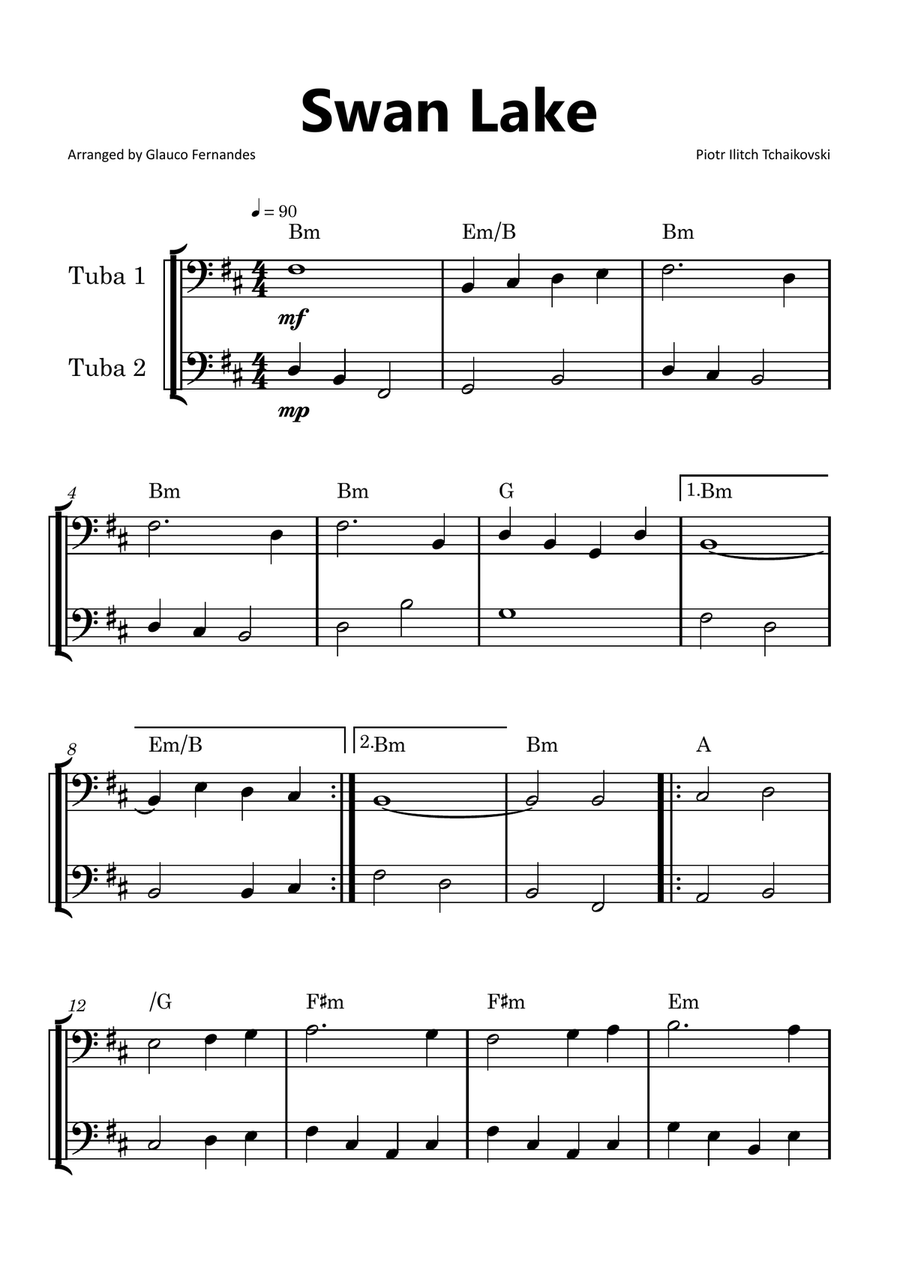 Swan Lake

Arranged by Glauco Fernandes

Piotr Ilitch Tchaikovski

♩ = 90

Bm Em/B Bm

Tuba 1

mf

Tuba 2

mp

4 Bm Bm G 1.Bm

8 Em/B 2.Bm Bm A

12 /G F♯m F♯m Em